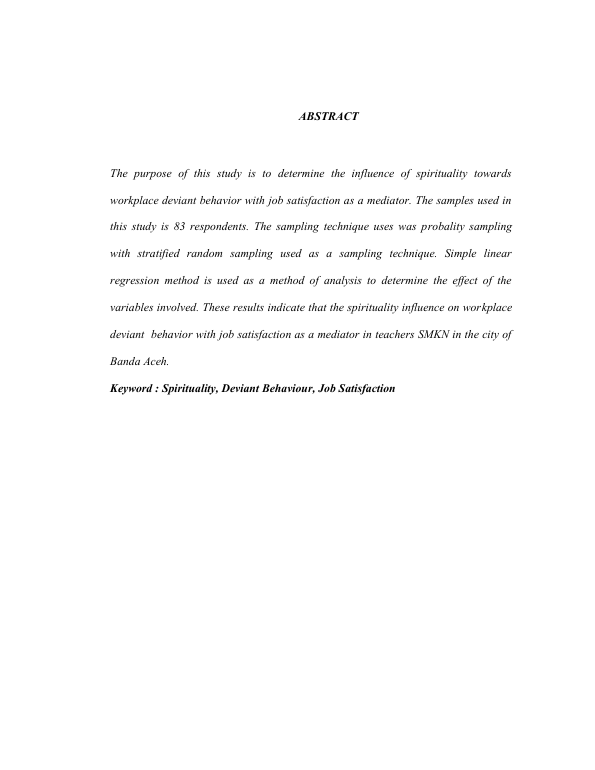 ABSTRACT

The purpose of this study is to determine the influence of spirituality towards workplace deviant behavior with job satisfaction as a mediator. The samples used in this study is 83 respondents. The sampling technique uses was probality sampling with stratified random sampling used as a sampling technique. Simple linear regression method is used as a method of analysis to determine the effect of the variables involved. These results indicate that the spirituality influence on workplace deviant behavior with job satisfaction as a mediator in teachers SMKN in the city of Banda Aceh.

Keyword : Spirituality, Deviant Behaviour, Job Satisfaction